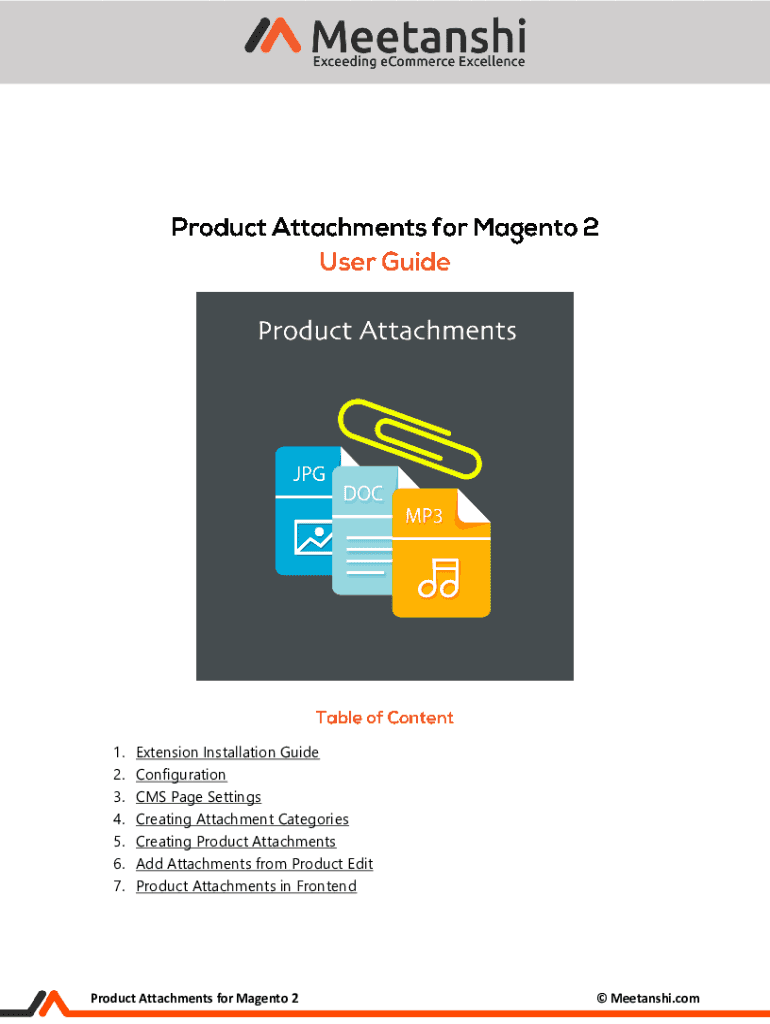 Meetanshi
Exceeding eCommerce Excellence

Product Attachments for Magento 2
User Guide

Product Attachments

JPG
DOC
MP3

Table of Content

1. Extension Installation Guide
2. Configuration
3. CMS Page Settings
4. Creating Attachment Categories
5. Creating Product Attachments
6. Add Attachments from Product Edit
7. Product Attachments in Frontend

Product Attachments for Magento 2
© Meetanshi.com